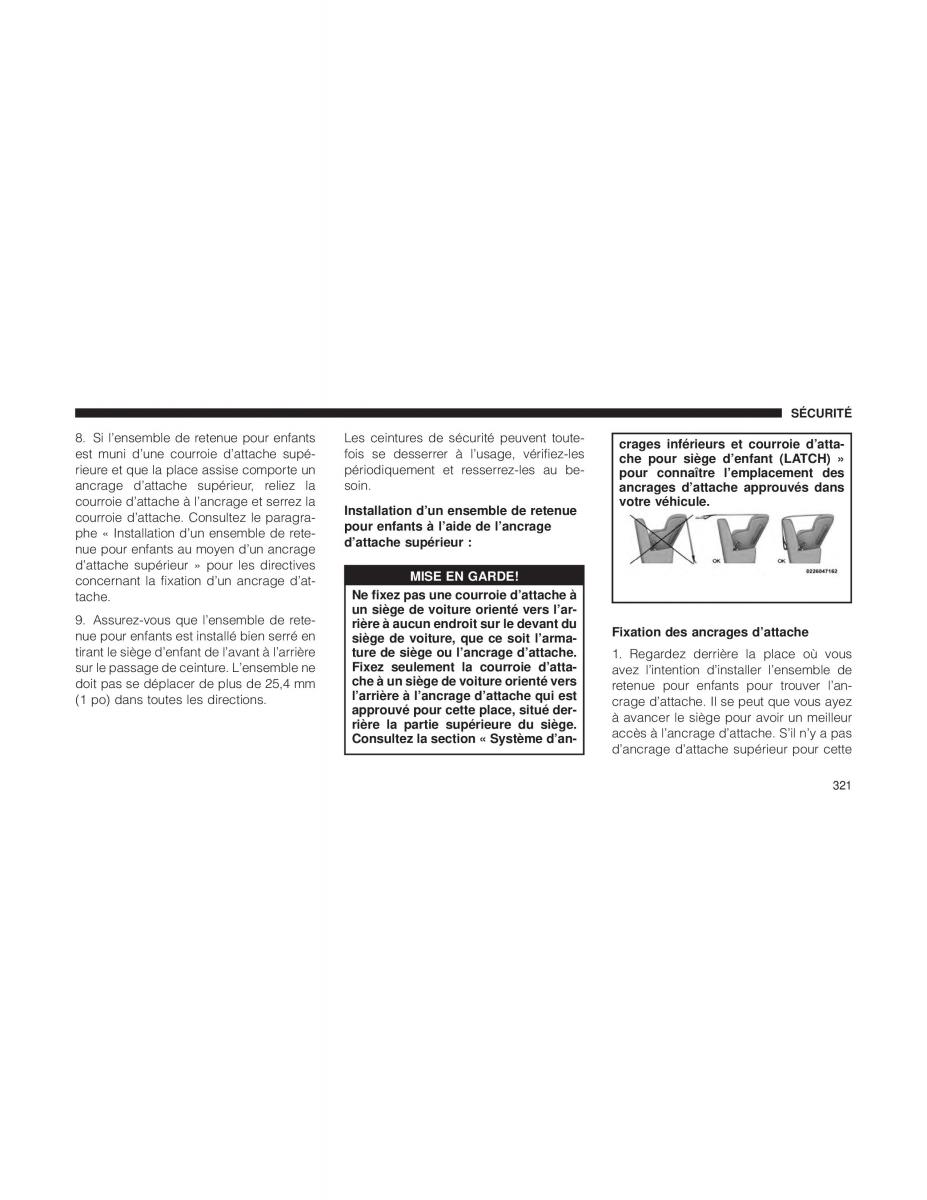 SÉCURITÉ

8. Si l'ensemble de retenue pour enfants est muni d'une courroie d'attache supérieure et que la place assise comporte un ancrage d'attache supérieur, reliez la courroie d'attache à l'ancrage et serrez la courroie d'attache. Consultez le paragraphe « Installation d'un ensemble de retenue pour enfants au moyen d'un ancrage d'attache supérieur » pour les directives concernant la fixation d'un ancrage d'attache.

9. Assurez-vous que l'ensemble de retenue pour enfants est installé bien serré en tirant le siège d'enfant de l'avant à l'arrière sur le passage de ceinture. L'ensemble ne doit pas se déplacer de plus de 25,4 mm (1 po) dans toutes les directions.

Les ceintures de sécurité peuvent toutefois se desserrer à l'usage, vérifiez-les périodiquement et resserrez-les au besoin.

Installation d'un ensemble de retenue pour enfants à l'aide de l'ancrage d'attache supérieur :

MISE EN GARDE!

Ne fixez pas une courroie d'attache à un siège de voiture orienté vers l'arrière à aucun endroit sur le devant du siège de voiture, que ce soit l'armature de siège ou l'ancrage d'attache. Fixez seulement la courroie d'attache à un siège de voiture orienté vers l'arrière à l'ancrage d'attache qui est approuvé pour cette place, situé derrière la partie supérieure du siège. Consultez la section « Système d'ancrages inférieurs et courroie d'attache pour siège d'enfant (LATCH) » pour connaître l'emplacement des ancrages d'attache approuvés dans votre véhicule.

OK
OK
0226047162

Fixation des ancrages d'attache

1. Regardez derrière la place où vous avez l'intention d'installer l'ensemble de retenue pour enfants pour trouver l'ancrage d'attache. Il se peut que vous ayez à avancer le siège pour avoir un meilleur accès à l'ancrage d'attache. S'il n'y a pas d'ancrage d'attache supérieur pour cette

321